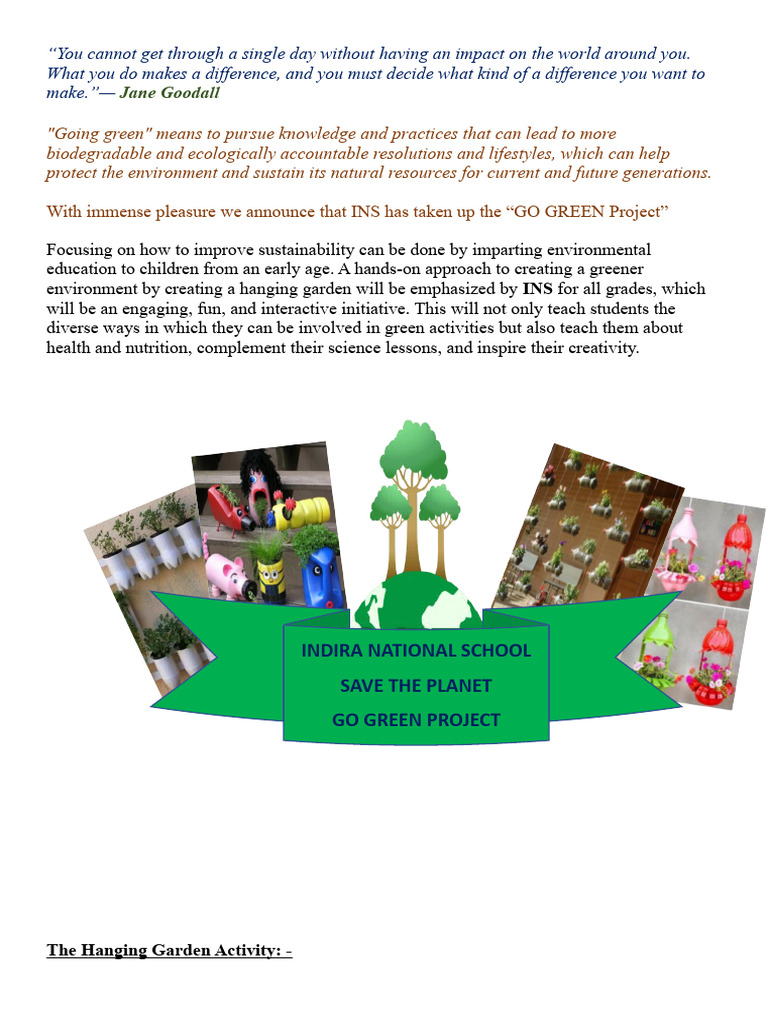 “You cannot get through a single day without having an impact on the world around you. What you do makes a difference, and you must decide what kind of a difference you want to make.”— Jane Goodall

"Going green" means to pursue knowledge and practices that can lead to more biodegradable and ecologically accountable resolutions and lifestyles, which can help protect the environment and sustain its natural resources for current and future generations.

With immense pleasure we announce that INS has taken up the “GO GREEN Project”

Focusing on how to improve sustainability can be done by imparting environmental education to children from an early age. A hands-on approach to creating a greener environment by creating a hanging garden will be emphasized by INS for all grades, which will be an engaging, fun, and interactive initiative. This will not only teach students the diverse ways in which they can be involved in green activities but also teach them about health and nutrition, complement their science lessons, and inspire their creativity.

INDIRA NATIONAL SCHOOL
SAVE THE PLANET
GO GREEN PROJECT

The Hanging Garden Activity: -